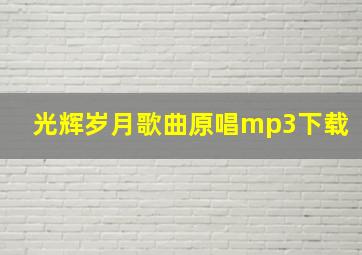 光辉岁月歌曲原唱mp3下载